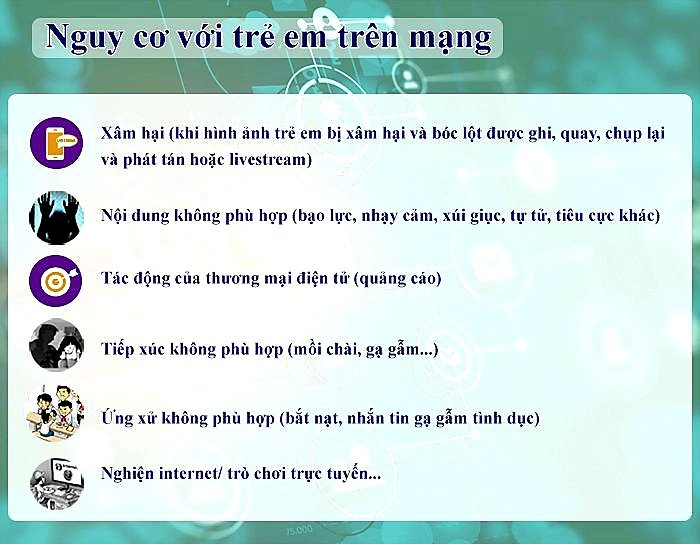 Nguy cơ với trẻ em trên mạng

Xâm hại (khi hình ảnh trẻ em bị xâm hại và bóc lột được ghi, quay, chụp lại và phát tán hoặc livestream)

Nội dung không phù hợp (bạo lực, nhạy cảm, xúi giục, tự tử, tiêu cực khác)

Tác động của thương mại điện tử (quảng cáo)

Tiếp xúc không phù hợp (mồi chài, gạ gẫm...)

Ứng xử không phù hợp (bắt nạt, nhắn tin gạ gẫm tình dục)

Nghiện internet/ trò chơi trực tuyến...